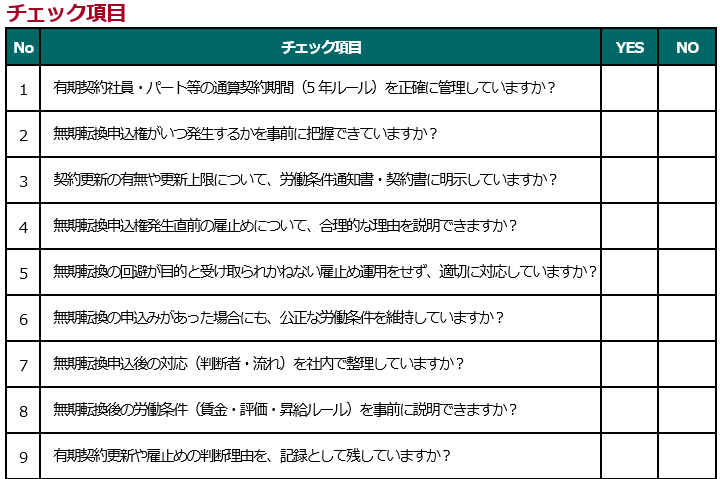 チェック項目

| No | チェック項目 | YES | NO |
|---|---|---|---|
| 1 | 有期契約社員・パート等の通算契約期間（5年ルール）を正確に管理していますか？ | | |
| 2 | 無期転換申込権がいつ発生するかを事前に把握できていますか？ | | |
| 3 | 契約更新の有無や更新上限について、労働条件通知書・契約書に明示していますか？ | | |
| 4 | 無期転換申込権発生直前の雇止めについて、合理的な理由を説明できますか？ | | |
| 5 | 無期転換の回避が目的と受け取られかねない雇止め運用をせず、適切に対応していますか？ | | |
| 6 | 無期転換の申込みがあった場合にも、公正な労働条件を維持していますか？ | | |
| 7 | 無期転換申込後の対応（判断者・流れ）を社内で整理していますか？ | | |
| 8 | 無期転換後の労働条件（賃金・評価・昇給ルール）を事前に説明できますか？ | | |
| 9 | 有期契約更新や雇止めの判断理由を、記録として残していますか？ | | |